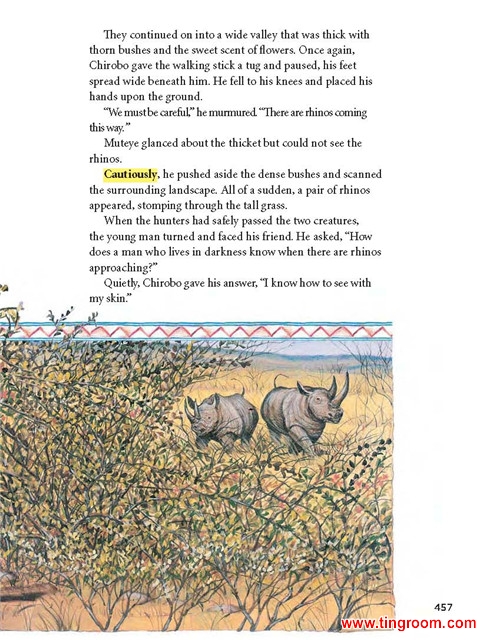 They continued on into a wide valley that was thick with thorn bushes and the sweet scent of flowers. Once again, Chirobo gave the walking stick a tug and paused, his feet spread wide beneath him. He fell to his knees and placed his hands upon the ground.

"We must be careful," he murmured. "There are rhinos coming this way."

Muteye glanced about the thicket but could not see the rhinos.

Cautiously, he pushed aside the dense bushes and scanned the surrounding landscape. All of a sudden, a pair of rhinos appeared, stomping through the tall grass.

When the hunters had safely passed the two creatures, the young man turned and faced his friend. He asked, "How does a man who lives in darkness know when there are rhinos approaching?"

Quietly, Chirobo gave his answer, "I know how to see with my skin."

457

www.tingroom.com